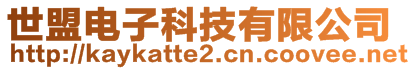 世盟电子科技有限公司
http://kaykatte2.cn.coovee.net